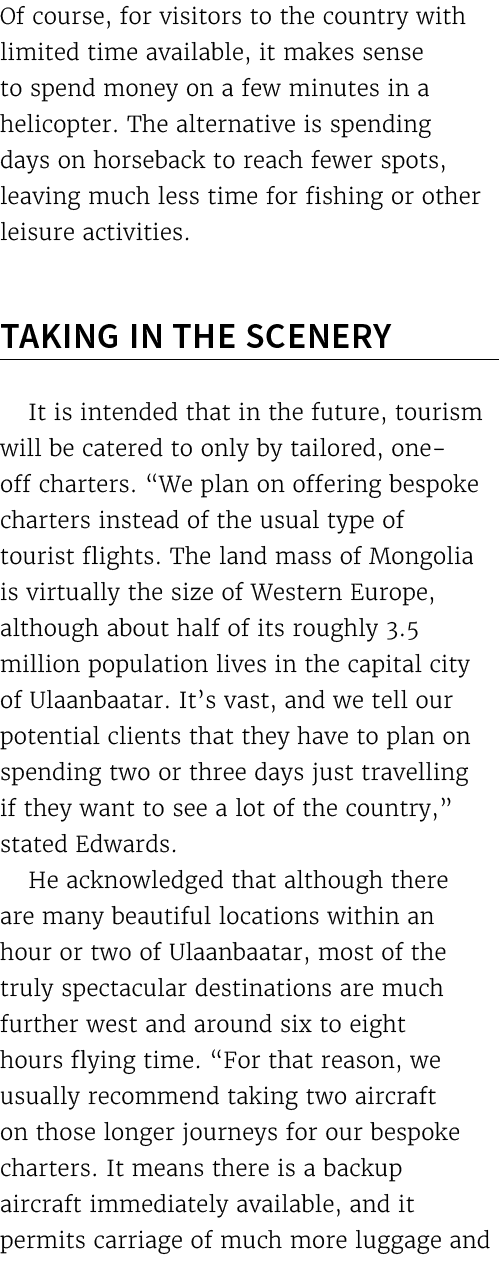 Of course, for visitors to the country with limited time available, it makes sense to spend money on a few minutes in a helicopter. The alternative is spending days on horseback to reach fewer spots, leaving much less time for fishing or other leisure activities.

TAKING IN THE SCENERY

It is intended that in the future, tourism will be catered to only by tailored, one-off charters. “We plan on offering bespoke charters instead of the usual type of tourist flights. The land mass of Mongolia is virtually the size of Western Europe, although about half of its roughly 3.5 million population lives in the capital city of Ulaanbaatar. It’s vast, and we tell our potential clients that they have to plan on spending two or three days just travelling if they want to see a lot of the country,” stated Edwards.

He acknowledged that although there are many beautiful locations within an hour or two of Ulaanbaatar, most of the truly spectacular destinations are much further west and around six to eight hours flying time. “For that reason, we usually recommend taking two aircraft on those longer journeys for our bespoke charters. It means there is a backup aircraft immediately available, and it permits carriage of much more luggage and